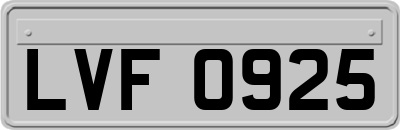 LVF 0925